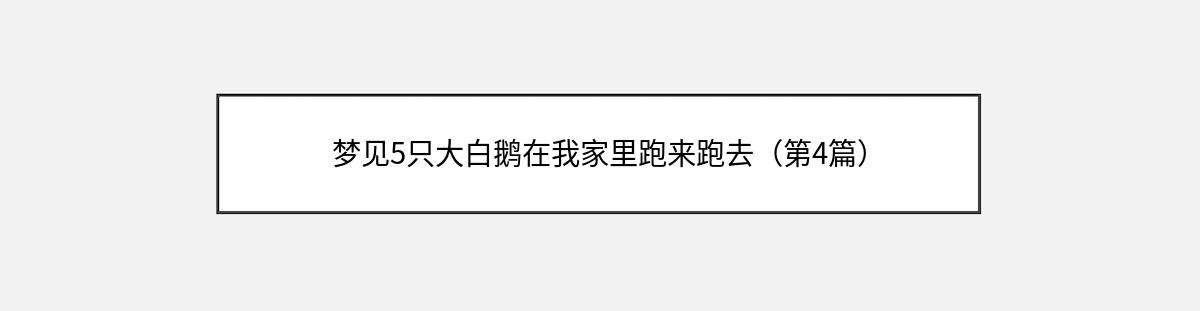 梦见5只大白鹅在我家里跑来跑去（第4篇）